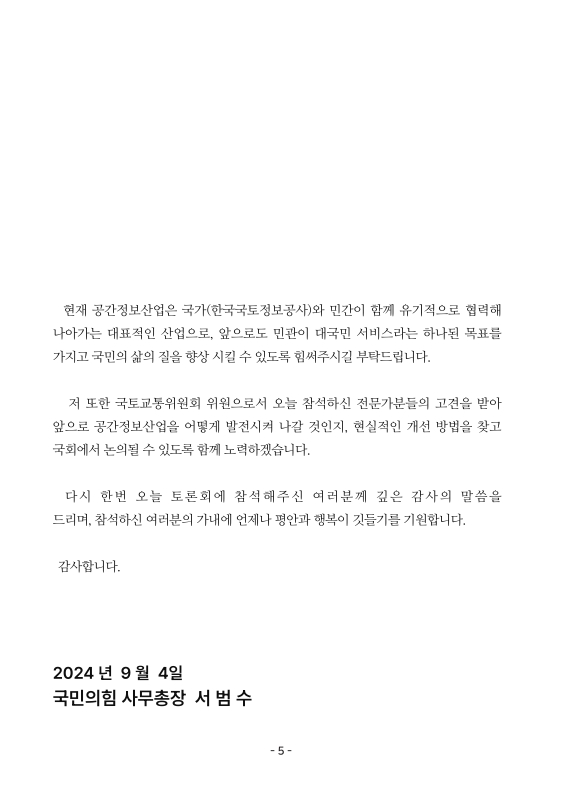 현재 공간정보산업은 국가(한국국토정보공사)와 민간이 함께 유기적으로 협력해 나아가는 대표적인 산업으로, 앞으로도 민관이 대국민 서비스라는 하나된 목표를 가지고 국민의 삶의 질을 향상 시킬 수 있도록 힘써주시길 부탁드립니다.

저 또한 국토교통위원회 위원으로서 오늘 참석하신 전문가분들의 고견을 받아 앞으로 공간정보산업을 어떻게 발전시켜 나갈 것인지, 현실적인 개선 방법을 찾고 국회에서 논의될 수 있도록 함께 노력하겠습니다.

다시 한번 오늘 토론회에 참석해주신 여러분께 깊은 감사의 말씀을 드리며, 참석하신 여러분의 가내에 언제나 평안과 행복이 깃들기를 기원합니다.

감사합니다.

2024 년 9 월 4일
국민의힘 사무총장 서 범 수

- 5 -